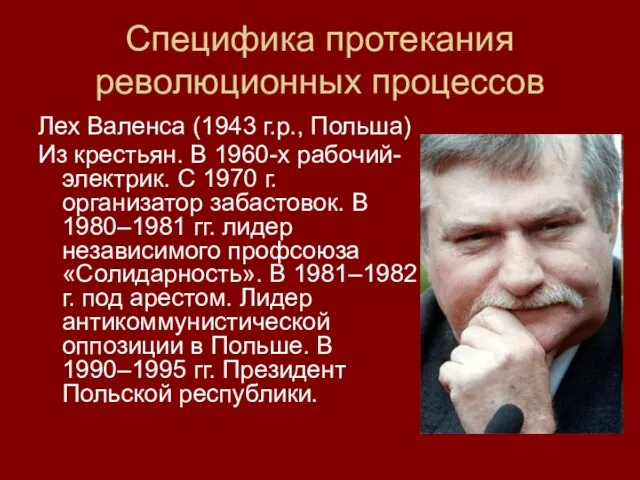 Специфика протекания революционных процессов

Лех Валенса (1943 г.р., Польша)

Из крестьян. В 1960-х рабочий-электрик. С 1970 г. организатор забастовок. В 1980–1981 гг. лидер независимого профсоюза «Солидарность». В 1981–1982 г. под арестом. Лидер антикоммунистической оппозиции в Польше. В 1990–1995 гг. Президент Польской республики.